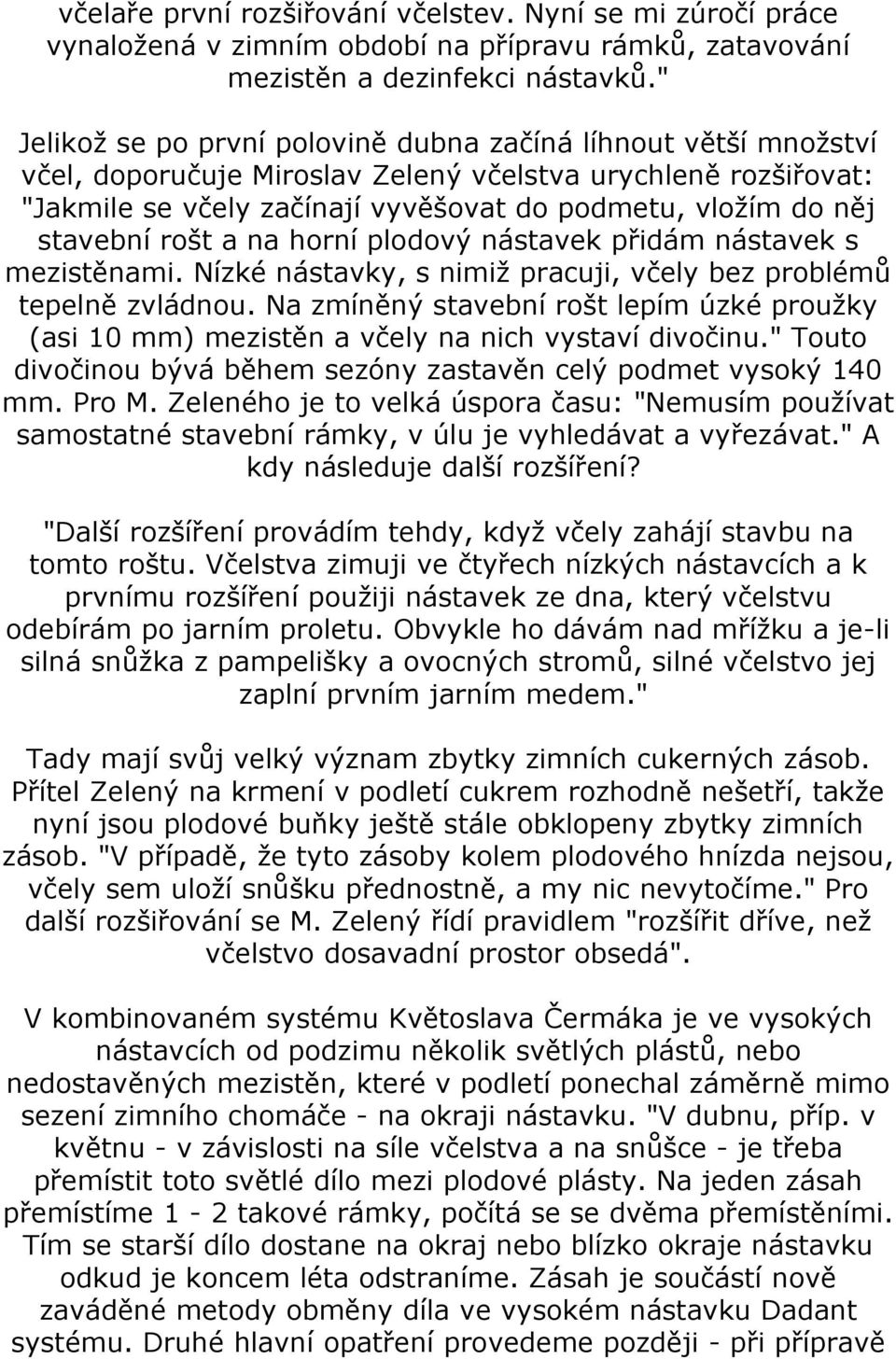 včelaře první rozšiřování včelstev. Nyní se mi zúročí práce vynaložená v zimním období na přípravu rámků, zatavování mezistěn a dezinfekci nástavků."

Jelikož se po první polovině dubna začíná líhnout větší množství včel, doporučuje Miroslav Zelený včelstva urychleně rozšiřovat: "Jakmile se včely začínají vyvěšovat do podmetu, vložím do něj stavební rošt a na horní plodový nástavek přidám nástavek s mezistěnami. Nízké nástavky, s nimiž pracuji, včely bez problémů tepelně zvládnou. Na zmíněný stavební rošt lepím úzké proužky (asi 10 mm) mezistěn a včely na nich vystaví divočinu." Touto divočinou bývá během sezóny zastavěn celý podmet vysoký 140 mm. Pro M. Zeleného je to velká úspora času: "Nemusím používat samostatné stavební rámky, v úlu je vyhledávat a vyřezávat." A kdy následuje další rozšíření?

"Další rozšíření provádím tehdy, když včely zahájí stavbu na tomto roštu. Včelstva zimuji ve čtyřech nízkých nástavcích a k prvnímu rozšíření použiji nástavek ze dna, který včelstvu odebírám po jarním proletu. Obvykle ho dávám nad mřížku a je-li silná snůžka z pampelišky a ovocných stromů, silné včelstvo jej zaplní prvním jarním medem."

Tady mají svůj velký význam zbytky zimních cukerných zásob. Přítel Zelený na krmení v podletí cukrem rozhodně nešetří, takže nyní jsou plodové buňky ještě stále obklopeny zbytky zimních zásob. "V případě, že tyto zásoby kolem plodového hnízda nejsou, včely sem uloží snůšku přednostně, a my nic nevytočíme." Pro další rozšiřování se M. Zelený řídí pravidlem "rozšířit dříve, než včelstvo dosavadní prostor obsedá".

V kombinovaném systému Květoslava Čermáka je ve vysokých nástavcích od podzimu několik světlých plástů, nebo nedostavěných mezistěn, které v podletí ponechal záměrně mimo sezení zimního chomáče - na okraji nástavku. "V dubnu, příp. v květnu - v závislosti na síle včelstva a na snůšce - je třeba přemístit toto světlé dílo mezi plodové plásty. Na jeden zásah přemístíme 1 - 2 takové rámky, počítá se se dvěma přemístěními. Tím se starší dílo dostane na okraj nebo blízko okraje nástavku odkud je koncem léta odstraníme. Zásah je součástí nově zaváděné metody obměny díla ve vysokém nástavku Dadant systému. Druhé hlavní opatření provedeme později - při přípravě